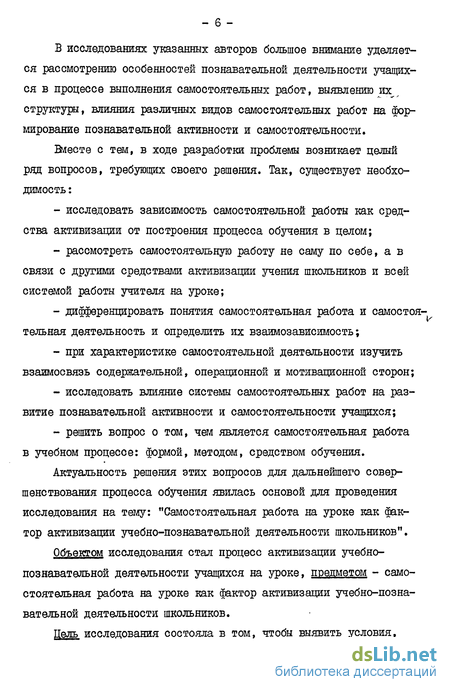 - 6 -

В исследованиях указанных авторов большое внимание уделяется рассмотрению особенностей познавательной деятельности учащихся в процессе выполнения самостоятельных работ, выявлению их структуры, влияния различных видов самостоятельных работ на формирование познавательной активности и самостоятельности.

Вместе с тем, в ходе разработки проблемы возникает целый ряд вопросов, требующих своего решения. Так, существует необходимость:

- исследовать зависимость самостоятельной работы как средства активизации от построения процесса обучения в целом;

- рассмотреть самостоятельную работу не саму по себе, а в связи с другими средствами активизации учения школьников и всей системой работы учителя на уроке;

- дифференцировать понятия самостоятельная работа и самостоятельная деятельность и определить их взаимозависимость;

- при характеристике самостоятельной деятельности изучить взаимосвязь содержательной, операционной и мотивационной сторон;

- исследовать влияние системы самостоятельных работ на развитие познавательной активности и самостоятельности учащихся;

- решить вопрос о том, чем является самостоятельная работа в учебном процессе: формой, методом, средством обучения.

Актуальность решения этих вопросов для дальнейшего совершенствования процесса обучения явилась основой для проведения исследования на тему: "Самостоятельная работа на уроке как фактор активизации учебно-познавательной деятельности школьников".

Объектом исследования стал процесс активизации учебно-познавательной деятельности учащихся на уроке, предметом - самостоятельная работа на уроке как фактор активизации учебно-познавательной деятельности школьников.

Цель исследования состояла в том, чтобы выявить условия.

dsLib.net
библиотека диссертаций